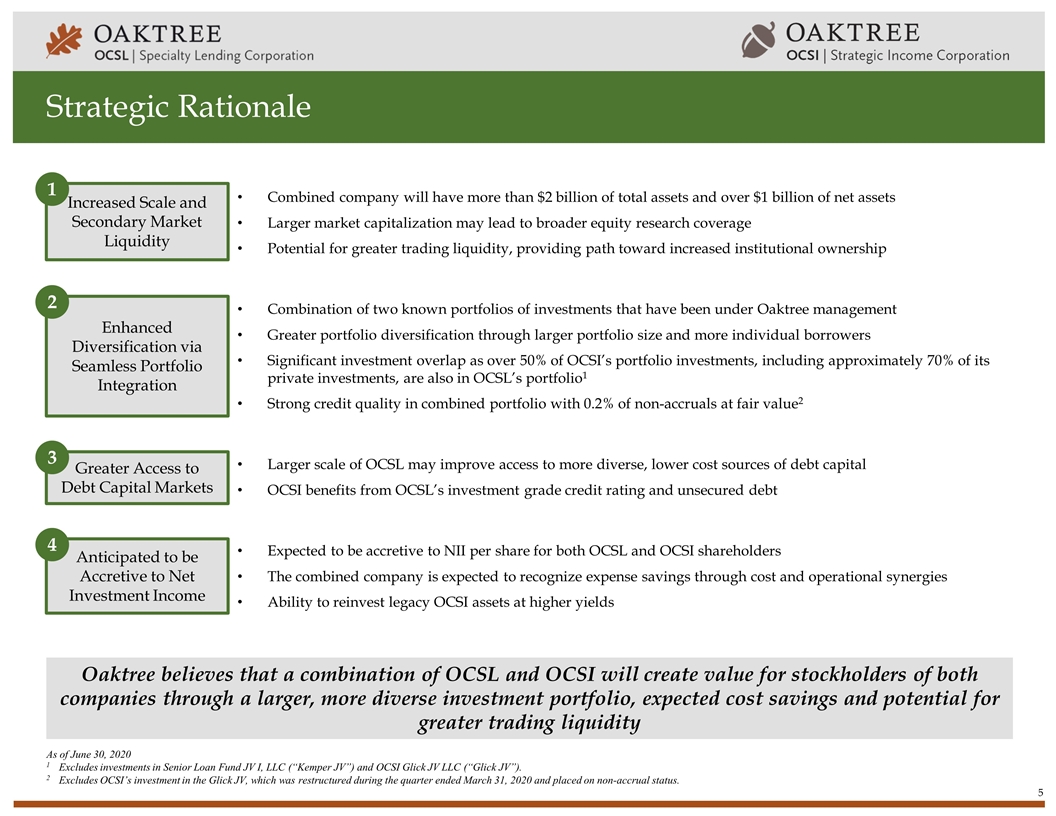 OAKTREE
OCSL | Specialty Lending Corporation

OAKTREE
OCSI | Strategic Income Corporation

Strategic Rationale

1
Increased Scale and Secondary Market Liquidity

• Combined company will have more than $2 billion of total assets and over $1 billion of net assets
• Larger market capitalization may lead to broader equity research coverage
• Potential for greater trading liquidity, providing path toward increased institutional ownership

2
Enhanced Diversification via Seamless Portfolio Integration

• Combination of two known portfolios of investments that have been under Oaktree management
• Greater portfolio diversification through larger portfolio size and more individual borrowers
• Significant investment overlap as over 50% of OCSI's portfolio investments, including approximately 70% of its private investments, are also in OCSL's portfolio$^1$
• Strong credit quality in combined portfolio with 0.2% of non-accruals at fair value$^2$

3
Greater Access to Debt Capital Markets

• Larger scale of OCSL may improve access to more diverse, lower cost sources of debt capital
• OCSI benefits from OCSL's investment grade credit rating and unsecured debt

4
Anticipated to be Accretive to Net Investment Income

• Expected to be accretive to NII per share for both OCSL and OCSI shareholders
• The combined company is expected to recognize expense savings through cost and operational synergies
• Ability to reinvest legacy OCSI assets at higher yields

Oaktree believes that a combination of OCSL and OCSI will create value for stockholders of both companies through a larger, more diverse investment portfolio, expected cost savings and potential for greater trading liquidity

As of June 30, 2020
$^1$ Excludes investments in Senior Loan Fund JV I, LLC ("Kemper JV") and OCSI Glick JV LLC ("Glick JV").
$^2$ Excludes OCSI's investment in the Glick JV, which was restructured during the quarter ended March 31, 2020 and placed on non-accrual status.

5